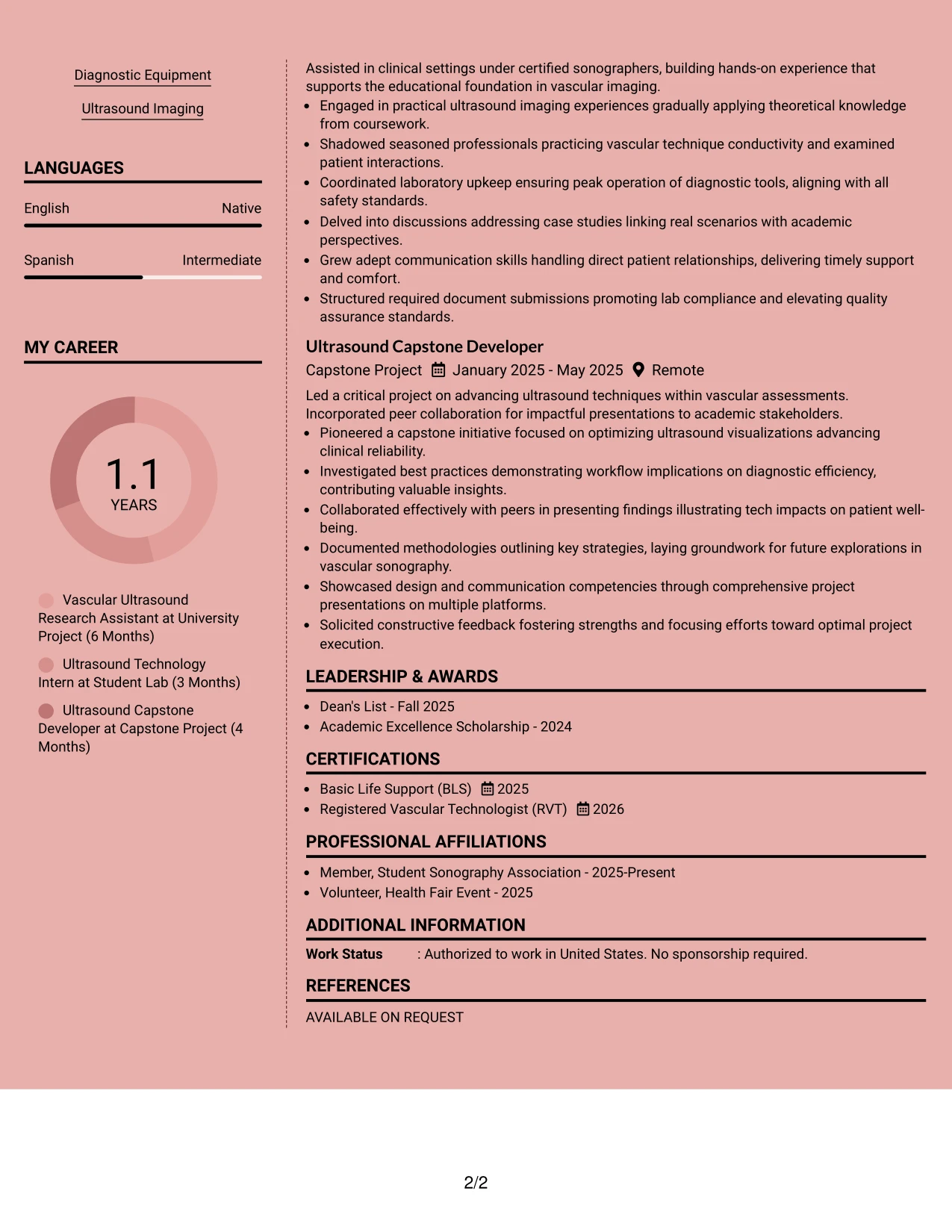 Diagnostic Equipment

Ultrasound Imaging

LANGUAGES

English
Native

Spanish
Intermediate

MY CAREER

1.1
YEARS

Vascular Ultrasound Research Assistant at University Project (6 Months)

Ultrasound Technology Intern at Student Lab (3 Months)

Ultrasound Capstone Developer at Capstone Project (4 Months)

Assisted in clinical settings under certified sonographers, building hands-on experience that supports the educational foundation in vascular imaging.

• Engaged in practical ultrasound imaging experiences gradually applying theoretical knowledge from coursework.
• Shadowed seasoned professionals practicing vascular technique conductivity and examined patient interactions.
• Coordinated laboratory upkeep ensuring peak operation of diagnostic tools, aligning with all safety standards.
• Delved into discussions addressing case studies linking real scenarios with academic perspectives.
• Grew adept communication skills handling direct patient relationships, delivering timely support and comfort.
• Structured required document submissions promoting lab compliance and elevating quality assurance standards.

Ultrasound Capstone Developer

Capstone Project January 2025 - May 2025 Remote

Led a critical project on advancing ultrasound techniques within vascular assessments. Incorporated peer collaboration for impactful presentations to academic stakeholders.

• Pioneered a capstone initiative focused on optimizing ultrasound visualizations advancing clinical reliability.
• Investigated best practices demonstrating workflow implications on diagnostic efficiency, contributing valuable insights.
• Collaborated effectively with peers in presenting findings illustrating tech impacts on patient well-being.
• Documented methodologies outlining key strategies, laying groundwork for future explorations in vascular sonography.
• Showcased design and communication competencies through comprehensive project presentations on multiple platforms.
• Solicited constructive feedback fostering strengths and focusing efforts toward optimal project execution.

LEADERSHIP & AWARDS

• Dean's List - Fall 2025
• Academic Excellence Scholarship - 2024

CERTIFICATIONS

• Basic Life Support (BLS) 2025
• Registered Vascular Technologist (RVT) 2026

PROFESSIONAL AFFILIATIONS

• Member, Student Sonography Association - 2025-Present
• Volunteer, Health Fair Event - 2025

ADDITIONAL INFORMATION

Work Status : Authorized to work in United States. No sponsorship required.

REFERENCES

AVAILABLE ON REQUEST

2/2